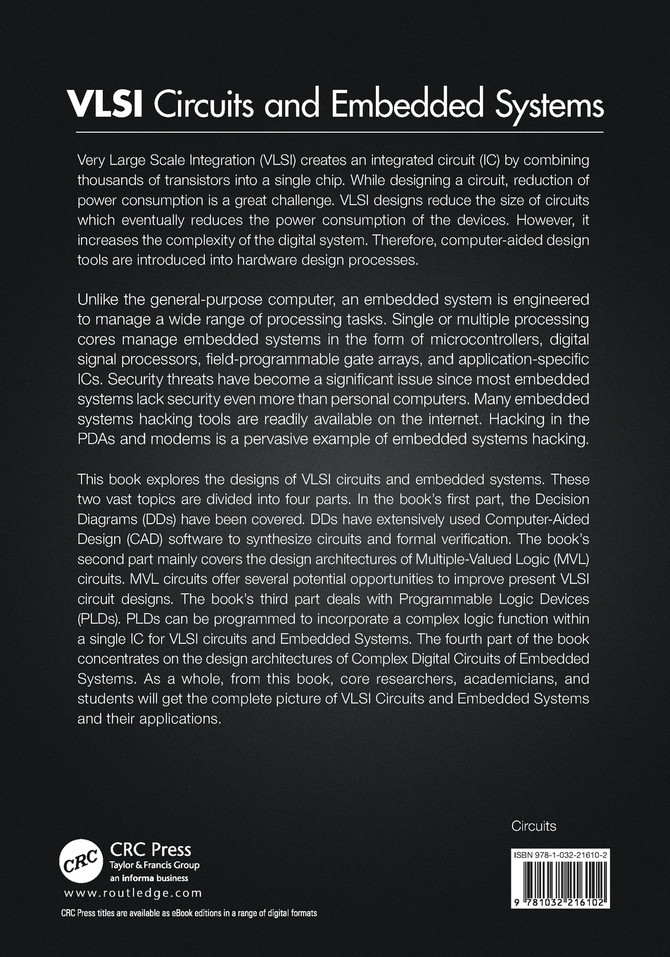 VLSI Circuits and Embedded Systems

Very Large Scale Integration (VLSI) creates an integrated circuit (IC) by combining thousands of transistors into a single chip. While designing a circuit, reduction of power consumption is a great challenge. VLSI designs reduce the size of circuits which eventually reduces the power consumption of the devices. However, it increases the complexity of the digital system. Therefore, computer-aided design tools are introduced into hardware design processes.

Unlike the general-purpose computer, an embedded system is engineered to manage a wide range of processing tasks. Single or multiple processing cores manage embedded systems in the form of microcontrollers, digital signal processors, field-programmable gate arrays, and application-specific ICs. Security threats have become a significant issue since most embedded systems lack security even more than personal computers. Many embedded systems hacking tools are readily available on the internet. Hacking in the PDAs and modems is a pervasive example of embedded systems hacking.

This book explores the designs of VLSI circuits and embedded systems. These two vast topics are divided into four parts. In the book's first part, the Decision Diagrams (DDs) have been covered. DDs have extensively used Computer-Aided Design (CAD) software to synthesize circuits and formal verification. The book's second part mainly covers the design architectures of Multiple-Valued Logic (MVL) circuits. MVL circuits offer several potential opportunities to improve present VLSI circuit designs. The book's third part deals with Programmable Logic Devices (PLDs). PLDs can be programmed to incorporate a complex logic function within a single IC for VLSI circuits and Embedded Systems. The fourth part of the book concentrates on the design architectures of Complex Digital Circuits of Embedded Systems. As a whole, from this book, core researchers, academicians, and students will get the complete picture of VLSI Circuits and Embedded Systems and their applications.

Circuits

CRC
CRC Press
Taylor & Francis Group
an informa business
www.routledge.com

CRC Press titles are available as eBook editions in a range of digital formats

ISBN 978-1-032-21610-2
9 781032 216102